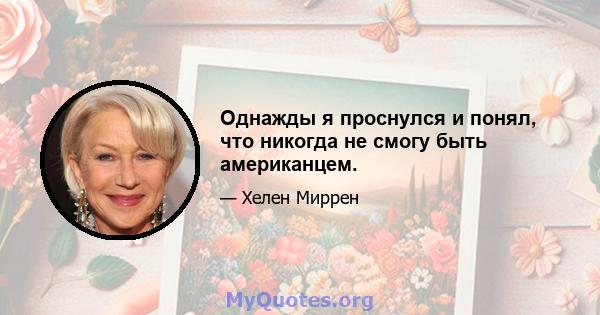 Однажды я проснулся и понял, что никогда не смогу быть американцем.

— Хелен Миррен

MyQuotes.org